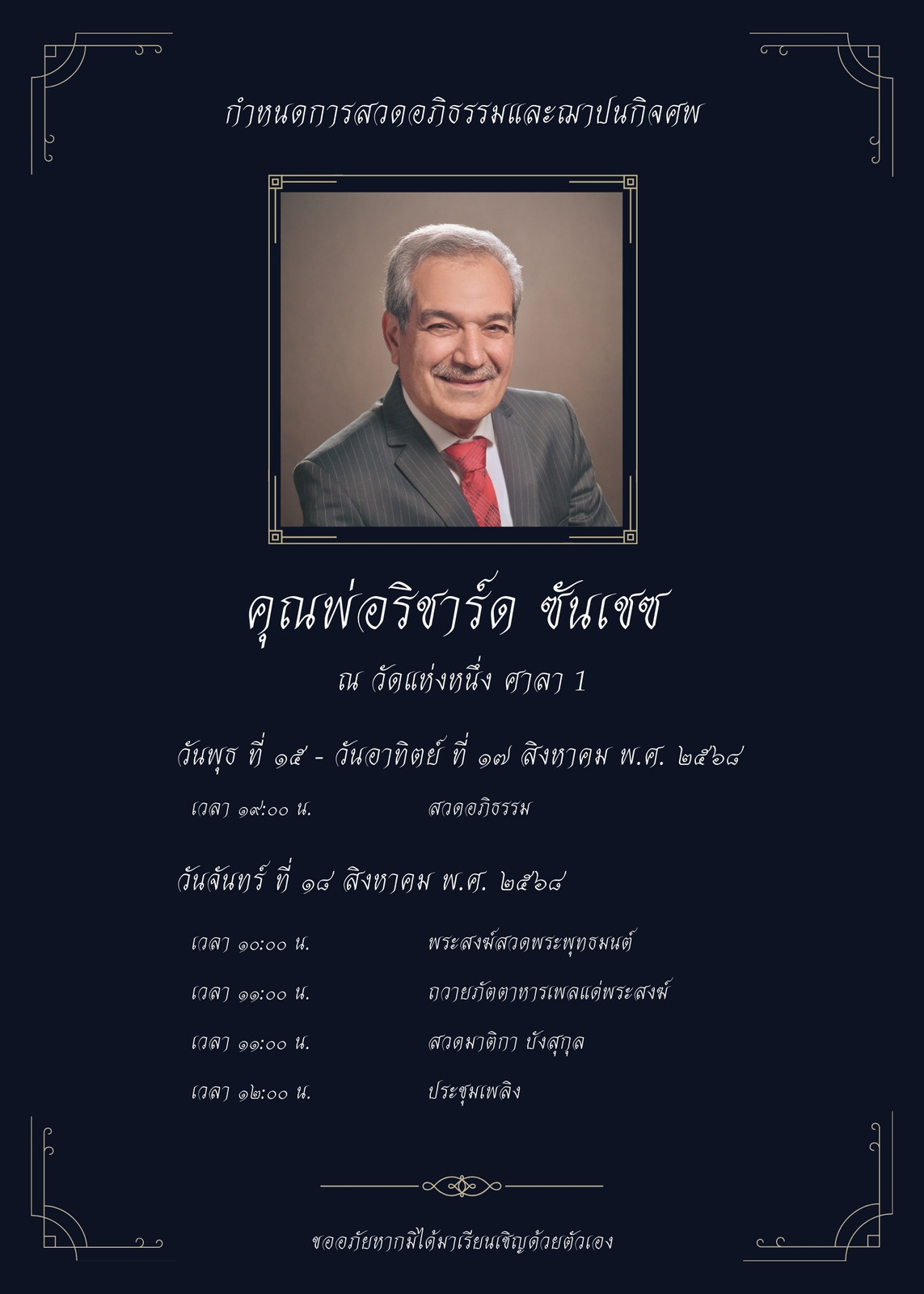 กำหนดการสวดอภิธรรมและฌาปนกิจศพ

คุณพ่อริชาร์ด ซันเชซ

ณ วัดแห่งหนึ่ง ศาลา 1

วันพุธ ที่ ๑๕ - วันอาทิตย์ ที่ ๑๗ สิงหาคม พ.ศ. ๒๕๖๘

เวลา ๑๙:๐๐ น. สวดอภิธรรม

วันจันทร์ ที่ ๑๘ สิงหาคม พ.ศ. ๒๕๖๘

เวลา ๑๐:๐๐ น. พระสงฆ์สวดพระพุทธมนต์

เวลา ๑๑:๐๐ น. ถวายภัตตาหารเพลแด่พระสงฆ์

เวลา ๑๑:๐๐ น. สวดมาติกา บังสุกุล

เวลา ๑๒:๐๐ น. ประชุมเพลิง

ขออภัยหากมิได้มาเรียนเชิญด้วยตัวเอง